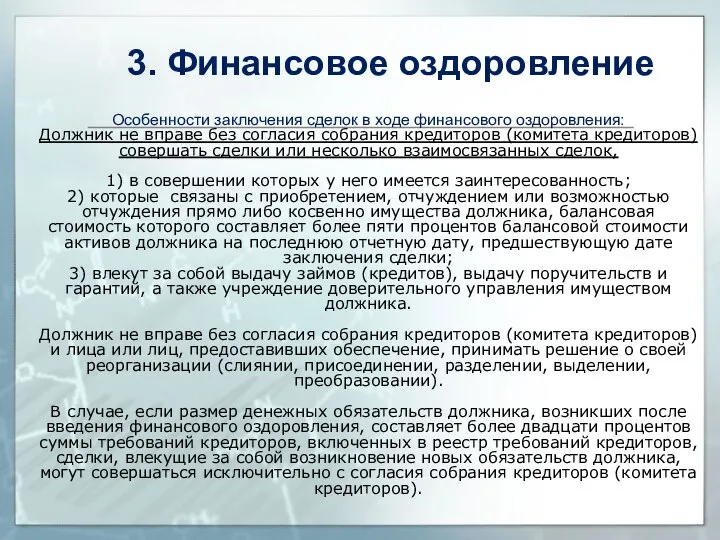 3. Финансовое оздоровление

Особенности заключения сделок в ходе финансового оздоровления:
Должник не вправе без согласия собрания кредиторов (комитета кредиторов) совершать сделки или несколько взаимосвязанных сделок,

1) в совершении которых у него имеется заинтересованность;
2) которые связаны с приобретением, отчуждением или возможностью отчуждения прямо либо косвенно имущества должника, балансовая стоимость которого составляет более пяти процентов балансовой стоимости активов должника на последнюю отчетную дату, предшествующую дате заключения сделки;
3) влекут за собой выдачу займов (кредитов), выдачу поручительств и гарантий, а также учреждение доверительного управления имуществом должника.

Должник не вправе без согласия собрания кредиторов (комитета кредиторов) и лица или лиц, предоставивших обеспечение, принимать решение о своей реорганизации (слиянии, присоединении, разделении, выделении, преобразовании).

В случае, если размер денежных обязательств должника, возникших после введения финансового оздоровления, составляет более двадцати процентов суммы требований кредиторов, включенных в реестр требований кредиторов, сделки, влекущие за собой возникновение новых обязательств должника, могут совершаться исключительно с согласия собрания кредиторов (комитета кредиторов).